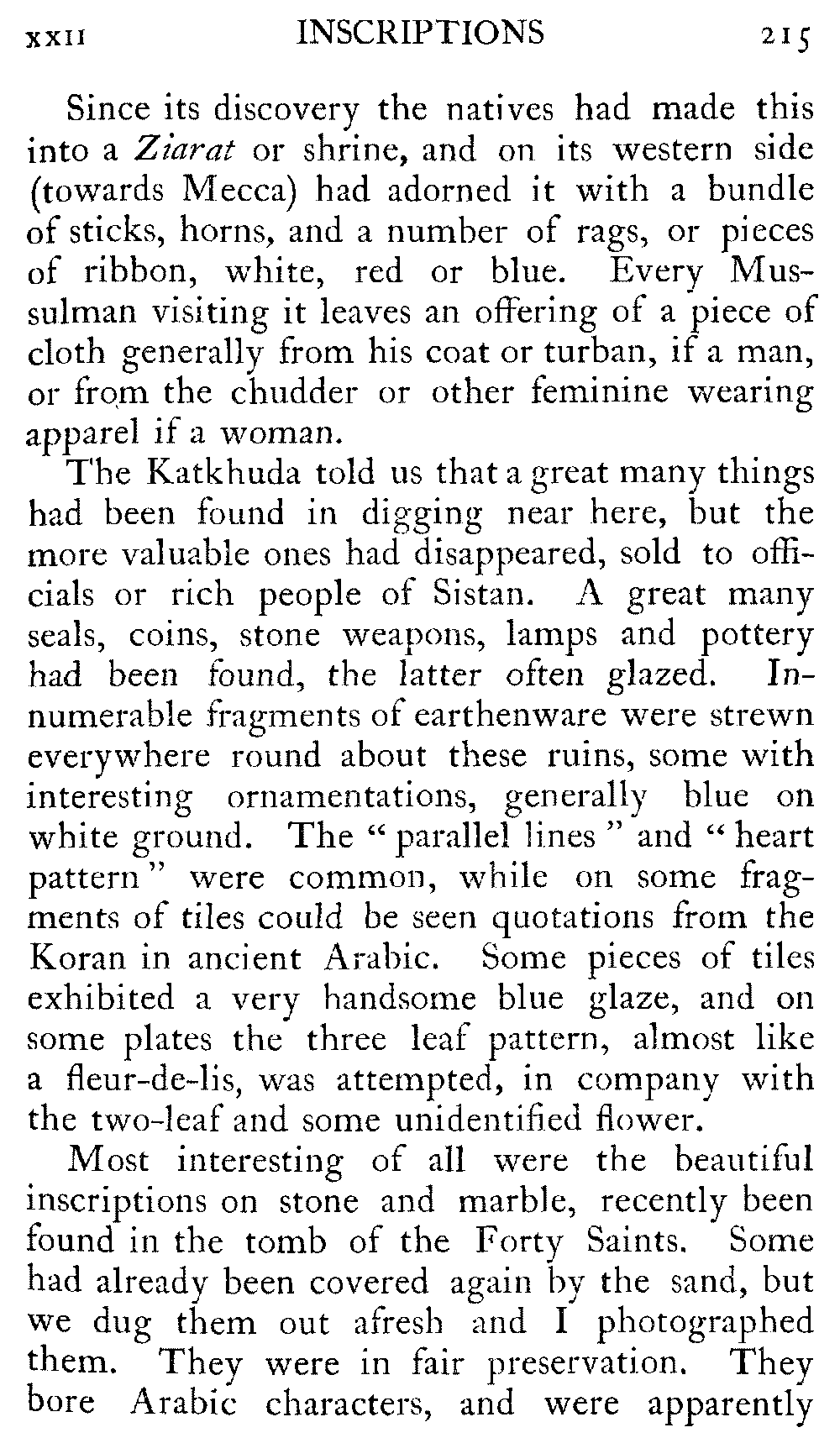 XXII INSCRIPTIONS 215

Since its discovery the natives had made this into a Ziarat or shrine, and on its western side (towards Mecca) had adorned it with a bundle of sticks, horns, and a number of rags, or pieces of ribbon, white, red or blue. Every Mussulman visiting it leaves an offering of a piece of cloth generally from his coat or turban, if a man, or from the chudder or other feminine wearing apparel if a woman.

The Katkhuda told us that a great many things had been found in digging near here, but the more valuable ones had disappeared, sold to officials or rich people of Sistan. A great many seals, coins, stone weapons, lamps and pottery had been found, the latter often glazed. Innumerable fragments of earthenware were strewn everywhere round about these ruins, some with interesting ornamentations, generally blue on white ground. The "parallel lines" and "heart pattern" were common, while on some fragments of tiles could be seen quotations from the Koran in ancient Arabic. Some pieces of tiles exhibited a very handsome blue glaze, and on some plates the three leaf pattern, almost like a fleur-de-lis, was attempted, in company with the two-leaf and some unidentified flower.

Most interesting of all were the beautiful inscriptions on stone and marble, recently been found in the tomb of the Forty Saints. Some had already been covered again by the sand, but we dug them out afresh and I photographed them. They were in fair preservation. They bore Arabic characters, and were apparently